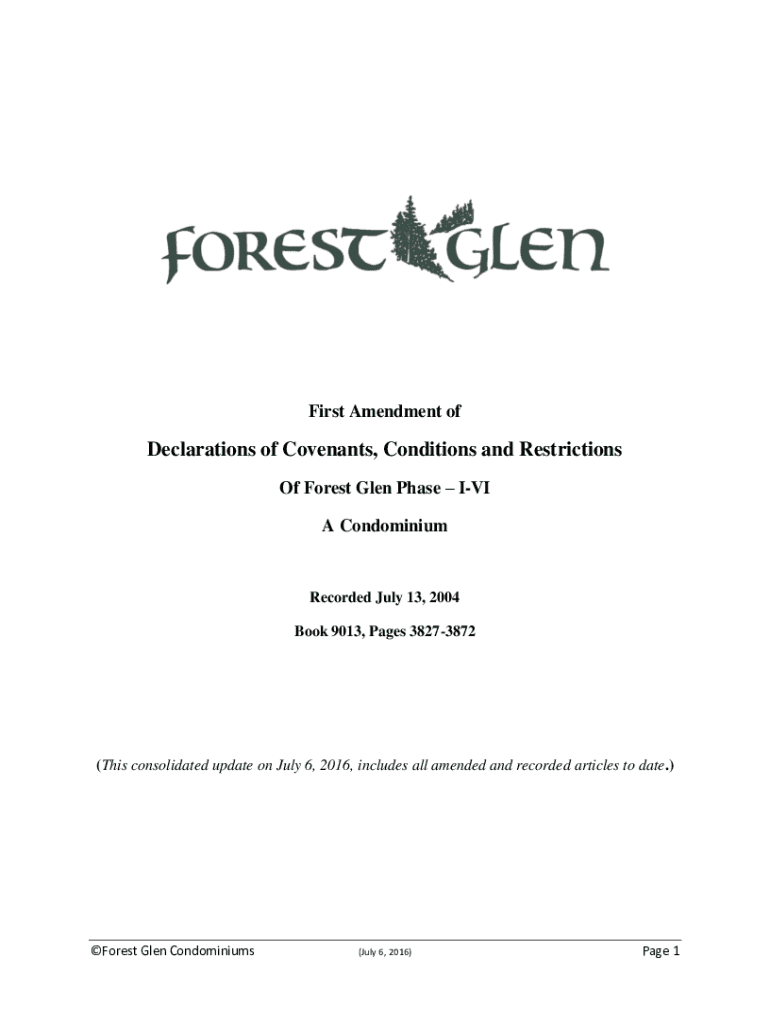 FOREST GLEN

First Amendment of

Declarations of Covenants, Conditions and Restrictions

Of Forest Glen Phase – I-VI

A Condominium

Recorded July 13, 2004

Book 9013, Pages 3827-3872

(This consolidated update on July 6, 2016, includes all amended and recorded articles to date.)

©Forest Glen Condominiums (July 6, 2016) Page 1